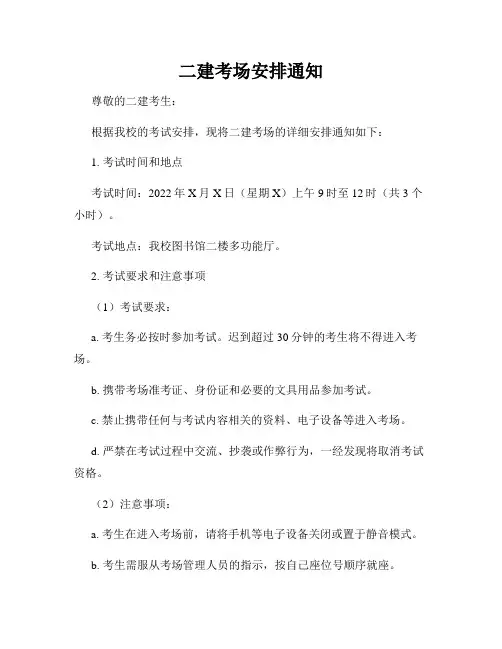 二建考场安排通知

尊敬的二建考生：

根据我校的考试安排，现将二建考场的详细安排通知如下：

1. 考试时间和地点

考试时间：2022 年 X 月 X 日（星期 X）上午 9 时至 12 时（共 3 个小时）。

考试地点：我校图书馆二楼多功能厅。

2. 考试要求和注意事项

（1）考试要求：

a. 考生务必按时参加考试。迟到超过 30 分钟的考生将不得进入考场。

b. 携带考场准考证、身份证和必要的文具用品参加考试。

c. 禁止携带任何与考试内容相关的资料、电子设备等进入考场。

d. 严禁在考试过程中交流、抄袭或作弊行为，一经发现将取消考试资格。

（2）注意事项：

a. 考生在进入考场前，请将手机等电子设备关闭或置于静音模式。

b. 考生需服从考场管理人员的指示，按自己座位号顺序就座。